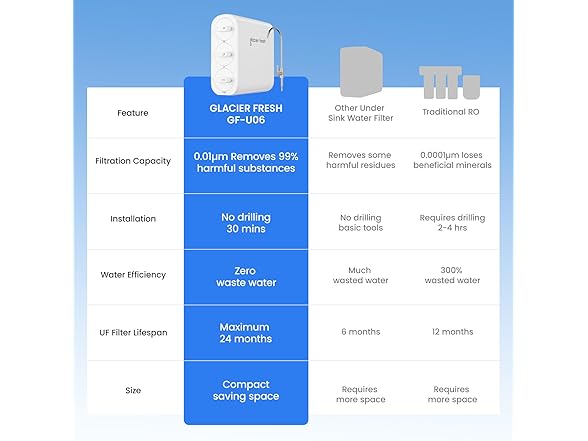 | Feature | GLACIER FRESH GF-U06 | Other Under Sink Water Filter | Traditional RO |
|---|---|---|---|
| Filtration Capacity | 0.01μm Removes 99% harmful substances | Removes some harmful residues | 0.0001μm loses beneficial minerals |
| Installation | No drilling 30 mins | No drilling basic tools | Requires drilling 2-4 hrs |
| Water Efficiency | Zero waste water | Much wasted water | 300% wasted water |
| UF Filter Lifespan | Maximum 24 months | 6 months | 12 months |
| Size | Compact saving space | Requires more space | Requires more space |